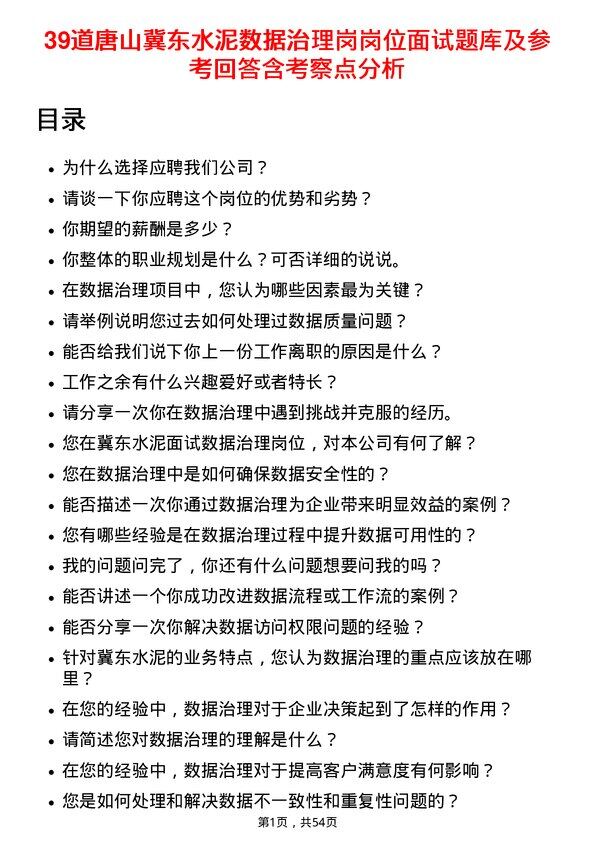 39道唐山冀东水泥数据治理岗岗位面试题库及参考回答含考察点分析

目录

- 为什么选择应聘我们公司？
- 请谈一下你应聘这个岗位的优势和劣势？
- 你期望的薪酬是多少？
- 你整体的职业规划是什么？可否详细的说说。
- 在数据治理项目中，您认为哪些因素最为关键？
- 请举例说明您过去如何处理过数据质量问题？
- 能否给我们说下你上一份工作离职的原因是什么？
- 工作之余有什么兴趣爱好或者特长？
- 请分享一次你在数据治理中遇到挑战并克服的经历。
- 您在冀东水泥面试数据治理岗位，对本公司有何了解？
- 您在数据治理中是如何确保数据安全性的？
- 能否描述一次你通过数据治理为企业带来明显效益的案例？
- 您有哪些经验是在数据治理过程中提升数据可用性的？
- 我的问题问完了，你还有什么问题想要问我的吗？
- 能否讲述一个你成功改进数据流程或工作流的案例？
- 能否分享一次你解决数据访问权限问题的经验？
- 针对冀东水泥的业务特点，您认为数据治理的重点应该放在哪里？
- 在您的经验中，数据治理对于企业决策起到了怎样的作用？
- 请简述您对数据治理的理解是什么？
- 在您的经验中，数据治理对于提高客户满意度有何影响？
- 您是如何处理和解决数据不一致性和重复性问题的？

第1页，共54页